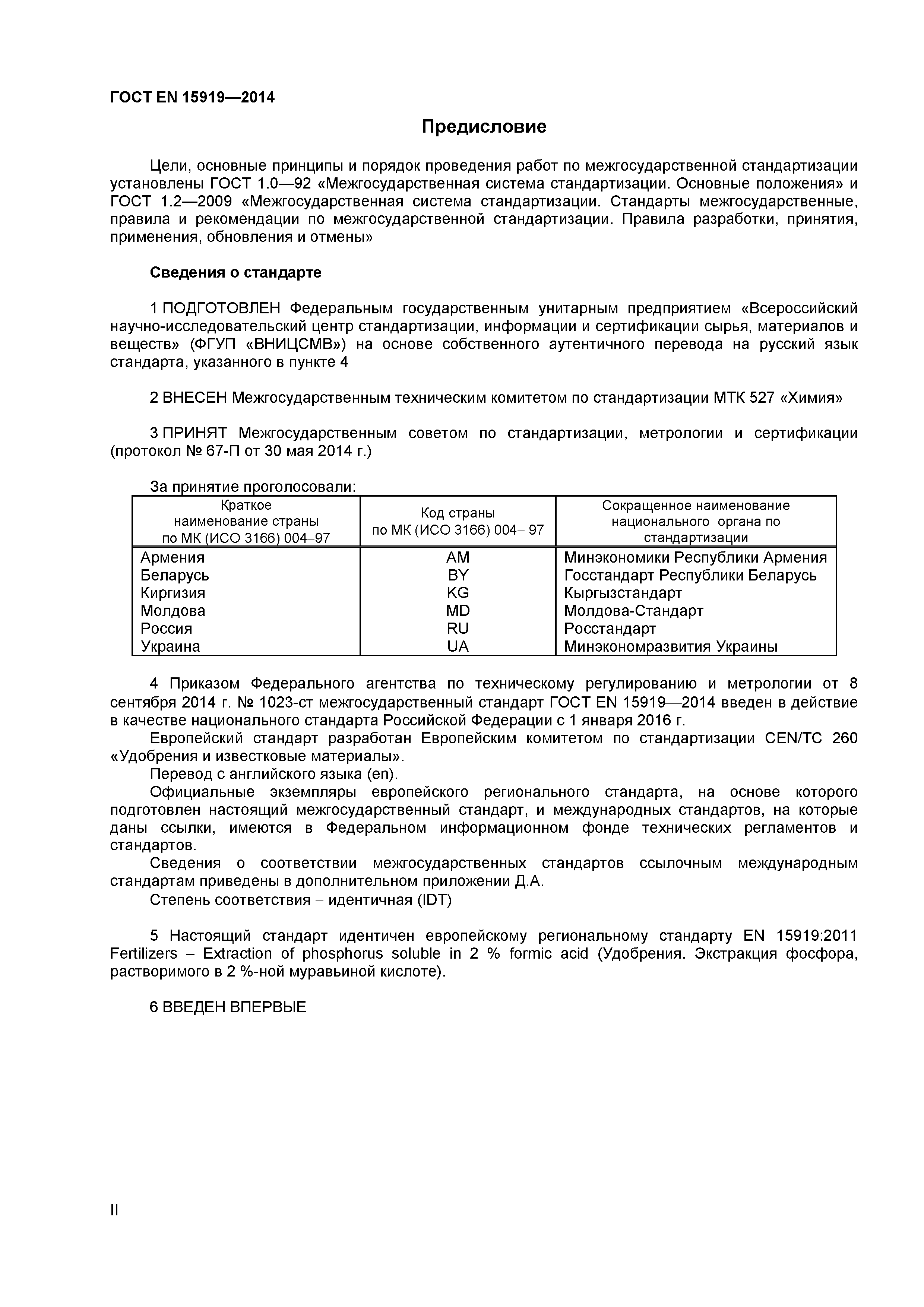 ГОСТ EN 15919—2014

Предисловие

Цели, основные принципы и порядок проведения работ по межгосударственной стандартизации установлены ГОСТ 1.0—92 «Межгосударственная система стандартизации. Основные положения» и ГОСТ 1.2—2009 «Межгосударственная система стандартизации. Стандарты межгосударственные, правила и рекомендации по межгосударственной стандартизации. Правила разработки, принятия, применения, обновления и отмены»

Сведения о стандарте

1 ПОДГОТОВЛЕН Федеральным государственным унитарным предприятием «Всероссийский научно-исследовательский центр стандартизации, информации и сертификации сырья, материалов и веществ» (ФГУП «ВНИЦСМВ») на основе собственного аутентичного перевода на русский язык стандарта, указанного в пункте 4

2 ВНЕСЕН Межгосударственным техническим комитетом по стандартизации МТК 527 «Химия»

3 ПРИНЯТ Межгосударственным советом по стандартизации, метрологии и сертификации (протокол № 67-П от 30 мая 2014 г.)

За принятие проголосовали:

| Краткое наименование страны по МК (ИСО 3166) 004–97 | Код страны по МК (ИСО 3166) 004– 97 | Сокращенное наименование национального органа по стандартизации |
|---|---|---|
| Армения | AM | Минэкономики Республики Армения |
| Беларусь | BY | Госстандарт Республики Беларусь |
| Киргизия | KG | Кыргызстандарт |
| Молдова | MD | Молдова-Стандарт |
| Россия | RU | Росстандарт |
| Украина | UA | Минэкономразвития Украины |

4 Приказом Федерального агентства по техническому регулированию и метрологии от 8 сентября 2014 г. № 1023-ст межгосударственный стандарт ГОСТ EN 15919—2014 введен в действие в качестве национального стандарта Российской Федерации с 1 января 2016 г.
Европейский стандарт разработан Европейским комитетом по стандартизации CEN/TC 260 «Удобрения и известковые материалы».
Перевод с английского языка (en).
Официальные экземпляры европейского регионального стандарта, на основе которого подготовлен настоящий межгосударственный стандарт, и международных стандартов, на которые даны ссылки, имеются в Федеральном информационном фонде технических регламентов и стандартов.
Сведения о соответствии межгосударственных стандартов ссылочным международным стандартам приведены в дополнительном приложении Д.А.
Степень соответствия – идентичная (IDT)

5 Настоящий стандарт идентичен европейскому региональному стандарту EN 15919:2011 Fertilizers – Extraction of phosphorus soluble in 2 % formic acid (Удобрения. Экстракция фосфора, растворимого в 2 %-ной муравьиной кислоте).

6 ВВЕДЕН ВПЕРВЫЕ

II